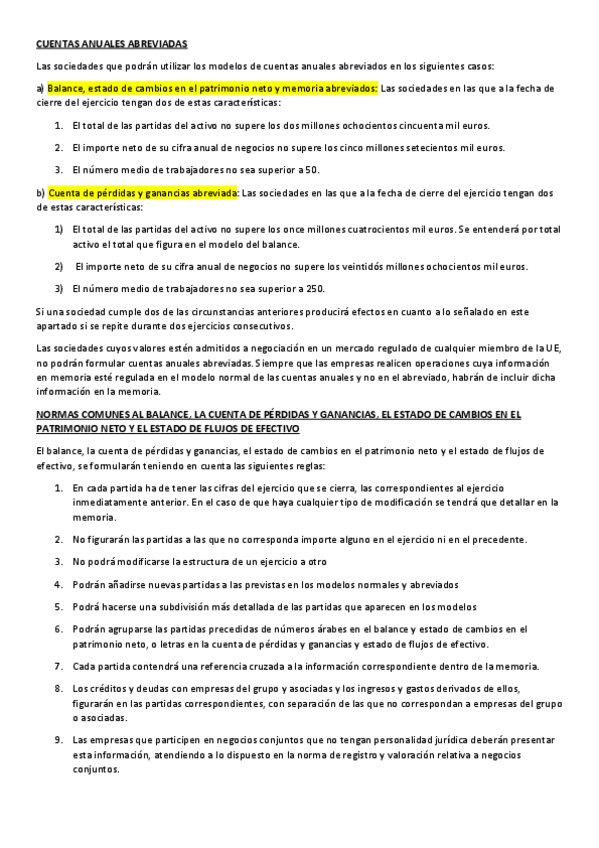 CUENTAS ANUALES ABREVIADAS

Las sociedades que podrán utilizar los modelos de cuentas anuales abreviados en los siguientes casos:

a) Balance, estado de cambios en el patrimonio neto y memoria abreviados: Las sociedades en las que a la fecha de cierre del ejercicio tengan dos de estas características:

1. El total de las partidas del activo no supere los dos millones ochocientos cincuenta mil euros.
2. El importe neto de su cifra anual de negocios no supere los cinco millones setecientos mil euros.
3. El número medio de trabajadores no sea superior a 50.

b) Cuenta de pérdidas y ganancias abreviada: Las sociedades en las que a la fecha de cierre del ejercicio tengan dos de estas características:

1) El total de las partidas del activo no supere los once millones cuatrocientos mil euros. Se entenderá por total activo el total que figura en el modelo del balance.
2) El importe neto de su cifra anual de negocios no supere los veintidós millones ochocientos mil euros.
3) El número medio de trabajadores no sea superior a 250.

Si una sociedad cumple dos de las circunstancias anteriores producirá efectos en cuanto a lo señalado en este apartado si se repite durante dos ejercicios consecutivos.

Las sociedades cuyos valores estén admitidos a negociación en un mercado regulado de cualquier miembro de la UE, no podrán formular cuentas anuales abreviadas. Siempre que las empresas realicen operaciones cuya información en memoria esté regulada en el modelo normal de las cuentas anuales y no en el abreviado, habrán de incluir dicha información en la memoria.

NORMAS COMUNES AL BALANCE, LA CUENTA DE PÉRDIDAS Y GANANCIAS, EL ESTADO DE CAMBIOS EN EL PATRIMONIO NETO Y EL ESTADO DE FLUJOS DE EFECTIVO

El balance, la cuenta de pérdidas y ganancias, el estado de cambios en el patrimonio neto y el estado de flujos de efectivo, se formularán teniendo en cuenta las siguientes reglas:

1. En cada partida ha de tener las cifras del ejercicio que se cierra, las correspondientes al ejercicio inmediatamente anterior. En el caso de que haya cualquier tipo de modificación se tendrá que detallar en la memoria.
2. No figurarán las partidas a las que no corresponda importe alguno en el ejercicio ni en el precedente.
3. No podrá modificarse la estructura de un ejercicio a otro
4. Podrán añadirse nuevas partidas a las previstas en los modelos normales y abreviados
5. Podrá hacerse una subdivisión más detallada de las partidas que aparecen en los modelos
6. Podrán agruparse las partidas precedidas de números árabes en el balance y estado de cambios en el patrimonio neto, o letras en la cuenta de pérdidas y ganancias y estado de flujos de efectivo.
7. Cada partida contendrá una referencia cruzada a la información correspondiente dentro de la memoria.
8. Los créditos y deudas con empresas del grupo y asociadas y los ingresos y gastos derivados de ellos, figurarán en las partidas correspondientes, con separación de las que no correspondan a empresas del grupo o asociadas.
9. Las empresas que participen en negocios conjuntos que no tengan personalidad jurídica deberán presentar esta información, atendiendo a lo dispuesto en la norma de registro y valoración relativa a negocios conjuntos.